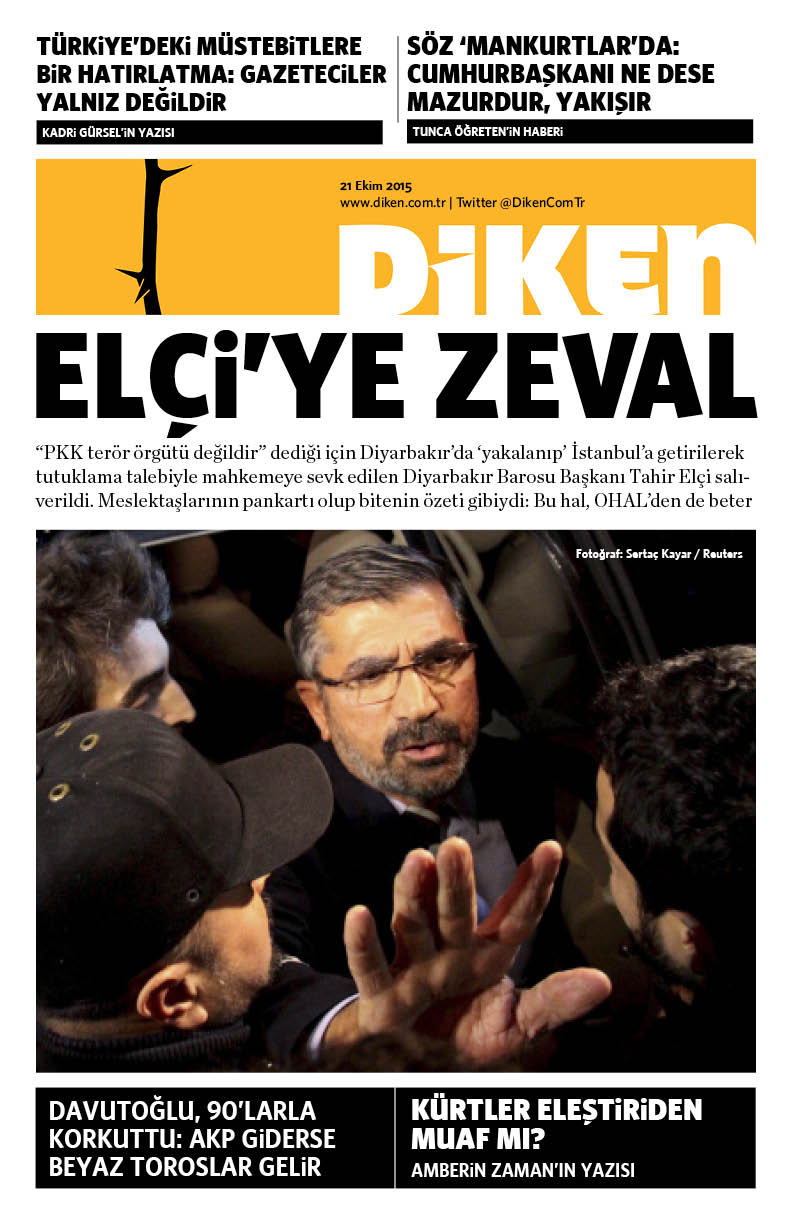 TÜRKİYE'DEKİ MÜSTEBİTLERE BİR HATIRLATMA: GAZETECİLER YALNIZ DEĞİLDİR

KADRİ GÜRSEL'İN YAZISI

SÖZ 'MANKURTLAR'DA: CUMHURBAŞKANI NE DESE MAZURDUR, YAKIŞIR

TUNCA ÖĞRETEN'İN HABERİ

21 Ekim 2015
www.diken.com.tr | Twitter @DikenComTr

DİKEN

ELÇİ'YE ZEVAL

"PKK terör örgütü değildir" dediği için Diyarbakır'da 'yakalanıp' İstanbul'a getirilerek tutuklama talebiyle mahkemeye sevk edilen Diyarbakır Barosu Başkanı Tahir Elçi salıverildi. Meslektaşlarının pankartı olup bitenin özeti gibiydi: Bu hal, OHAL'den de beter

Fotoğraf: Sertaç Kayar / Reuters

DAVUTOĞLU, 90'LARLA KORKUTTU: AKP GİDERSE BEYAZ TOROSLAR GELİR

KÜRTLER ELEŞTİRİDEN MUAF MI?

AMBERİN ZAMAN'IN YAZISI